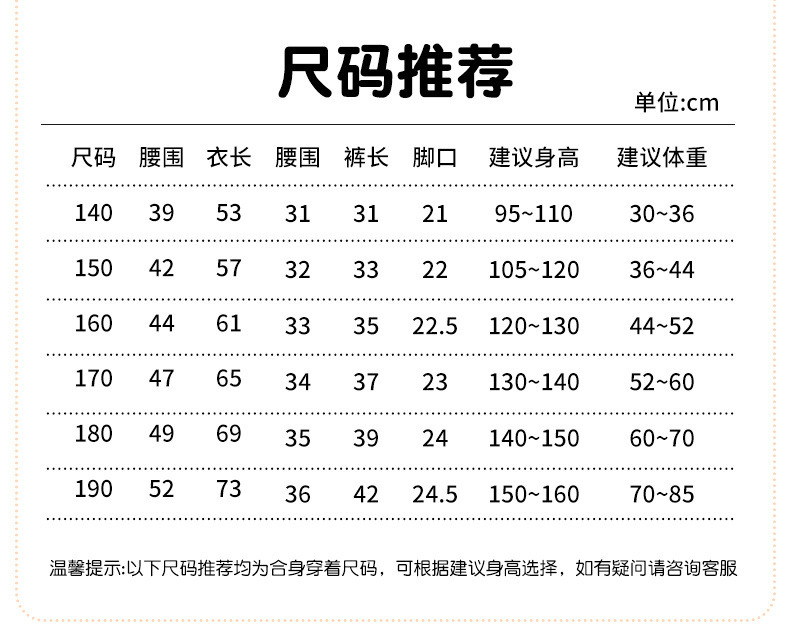 尺码推荐

单位:cm

| 尺码 | 腰围 | 衣长 | 腰围 | 裤长 | 脚口 | 建议身高 | 建议体重 |
|---|---|---|---|---|---|---|---|
| 140 | 39 | 53 | 31 | 31 | 21 | 95~110 | 30~36 |
| 150 | 42 | 57 | 32 | 33 | 22 | 105~120 | 36~44 |
| 160 | 44 | 61 | 33 | 35 | 22.5 | 120~130 | 44~52 |
| 170 | 47 | 65 | 34 | 37 | 23 | 130~140 | 52~60 |
| 180 | 49 | 69 | 35 | 39 | 24 | 140~150 | 60~70 |
| 190 | 52 | 73 | 36 | 42 | 24.5 | 150~160 | 70~85 |

温馨提示:以下尺码推荐均为合身穿着尺码，可根据建议身高选择，如有疑问请咨询客服